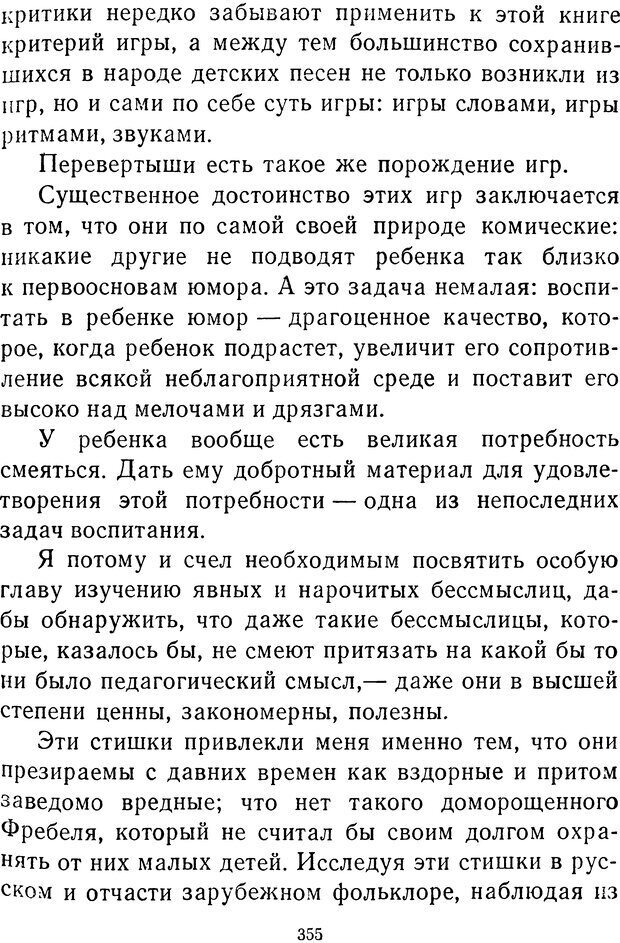 критики нередко забывают применить к этой книге критерий игры, а между тем большинство сохранившихся в народе детских песен не только возникли из игр, но и сами по себе суть игры: игры словами, игры ритмами, звуками.

Перевертыши есть такое же порождение игр.

Существенное достоинство этих игр заключается в том, что они по самой своей природе комические: никакие другие не подводят ребенка так близко к первоосновам юмора. А это задача немалая: воспитать в ребенке юмор — драгоценное качество, которое, когда ребенок подрастет, увеличит его сопротивление всякой неблагоприятной среде и поставит его высоко над мелочами и дрязгами.

У ребенка вообще есть великая потребность смеяться. Дать ему добротный материал для удовлетворения этой потребности — одна из непоследних задач воспитания.

Я потому и счел необходимым посвятить особую главу изучению явных и нарочитых бессмыслиц, дабы обнаружить, что даже такие бессмыслицы, которые, казалось бы, не смеют притязать на какой бы то ни было педагогический смысл,— даже они в высшей степени ценны, закономерны, полезны.

Эти стишки привлекли меня именно тем, что они презираемы с давних времен как вздорные и притом заведомо вредные; что нет такого доморощенного Фребеля, который не считал бы своим долгом охранять от них малых детей. Исследуя эти стишки в русском и отчасти зарубежном фольклоре, наблюдая из

355